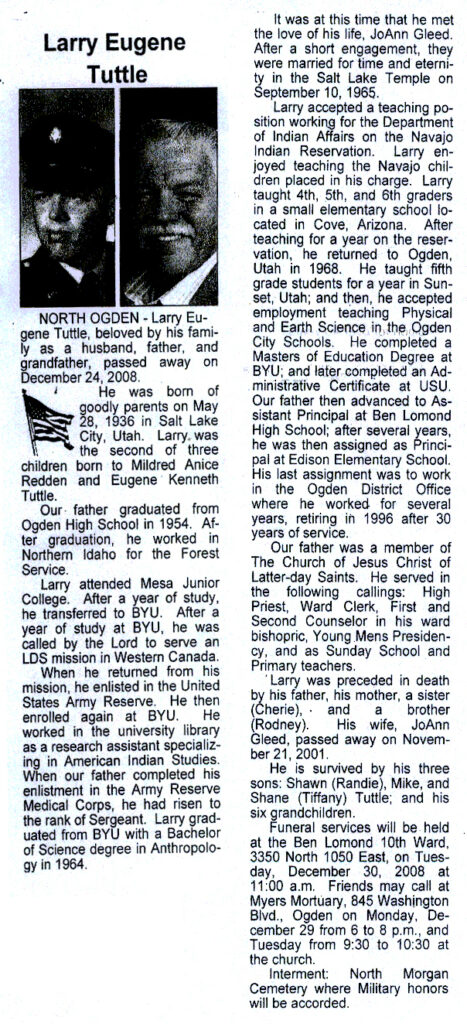 Larry Eugene Tuttle

NORTH OGDEN - Larry Eugene Tuttle, beloved by his family as a husband, father, and grandfather, passed away on December 24, 2008.

He was born of goodly parents on May 28, 1936 in Salt Lake City, Utah. Larry was the second of three children born to Mildred Anice Redden and Eugene Kenneth Tuttle.

Our father graduated from Ogden High School in 1954. After graduation, he worked in Northern Idaho for the Forest Service.

Larry attended Mesa Junior College. After a year of study, he transferred to BYU. After a year of study at BYU, he was called by the Lord to serve an LDS mission in Western Canada.

When he returned from his mission, he enlisted in the United States Army Reserve. He then enrolled again at BYU. He worked in the university library as a research assistant specializing in American Indian Studies. When our father completed his enlistment in the Army Reserve Medical Corps, he had risen to the rank of Sergeant. Larry graduated from BYU with a Bachelor of Science degree in Anthropology in 1964.

It was at this time that he met the love of his life, JoAnn Gleed. After a short engagement, they were married for time and eternity in the Salt Lake Temple on September 10, 1965.

Larry accepted a teaching position working for the Department of Indian Affairs on the Navajo Indian Reservation. Larry enjoyed teaching the Navajo children placed in his charge. Larry taught 4th, 5th, and 6th graders in a small elementary school located in Cove, Arizona. After teaching for a year on the reservation, he returned to Ogden, Utah in 1968. He taught fifth grade students for a year in Sunset, Utah; and then, he accepted employment teaching Physical and Earth Science in the Ogden City Schools. He completed a Masters of Education Degree at BYU; and later completed an Administrative Certificate at USU. Our father then advanced to Assistant Principal at Ben Lomond High School; after several years, he was then assigned as Principal at Edison Elementary School. His last assignment was to work in the Ogden District Office where he worked for several years, retiring in 1996 after 30 years of service.

Our father was a member of The Church of Jesus Christ of Latter-day Saints. He served in the following callings: High Priest, Ward Clerk, First and Second Counselor in his ward bishopric, Young Mens Presidency, and as Sunday School and Primary teachers.

Larry was preceded in death by his father, his mother, a sister (Cherie), and a brother (Rodney). His wife, JoAnn Gleed, passed away on November 21, 2001.

He is survived by his three sons: Shawn (Randie), Mike, and Shane (Tiffany) Tuttle; and his six grandchildren.

Funeral services will be held at the Ben Lomond 10th Ward, 3350 North 1050 East, on Tuesday, December 30, 2008 at 11:00 a.m. Friends may call at Myers Mortuary, 845 Washington Blvd., Ogden on Monday, December 29 from 6 to 8 p.m., and Tuesday from 9:30 to 10:30 at the church.

Interment: North Morgan Cemetery where Military honors will be accorded.